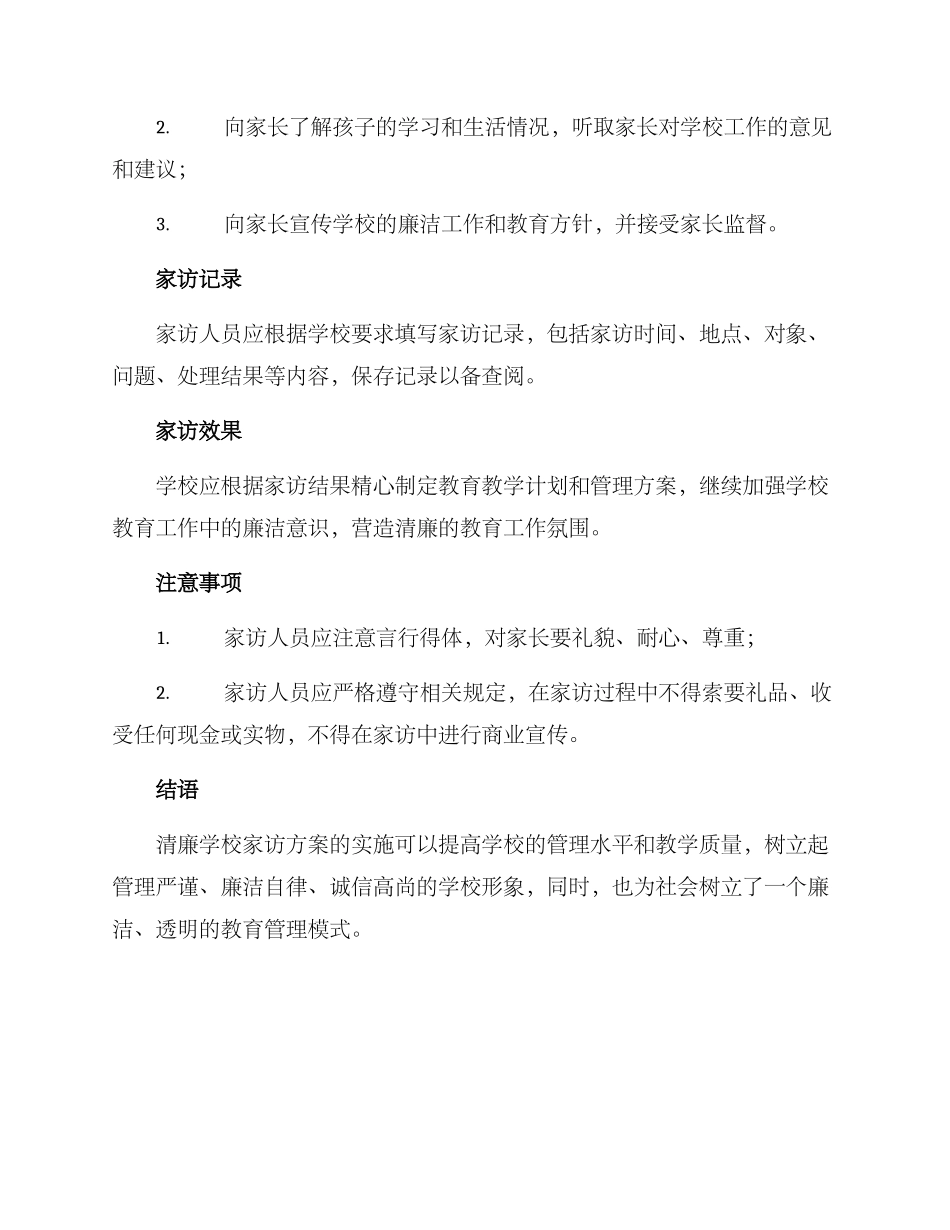 2. 向家长了解孩子的学习和生活情况，听取家长对学校工作的意见和建议；

3. 向家长宣传学校的廉洁工作和教育方针，并接受家长监督。

家访记录

家访人员应根据学校要求填写家访记录，包括家访时间、地点、对象、问题、处理结果等内容，保存记录以备查阅。

家访效果

学校应根据家访结果精心制定教育教学计划和管理方案，继续加强学校教育工作中的廉洁意识，营造清廉的教育工作氛围。

注意事项

1. 家访人员应注意言行得体，对家长要礼貌、耐心、尊重；

2. 家访人员应严格遵守相关规定，在家访过程中不得索要礼品、收受任何现金或实物，不得在家访中进行商业宣传。

结语

清廉学校家访方案的实施可以提高学校的管理水平和教学质量，树立起管理严谨、廉洁自律、诚信高尚的学校形象，同时，也为社会树立了一个廉洁、透明的教育管理模式。